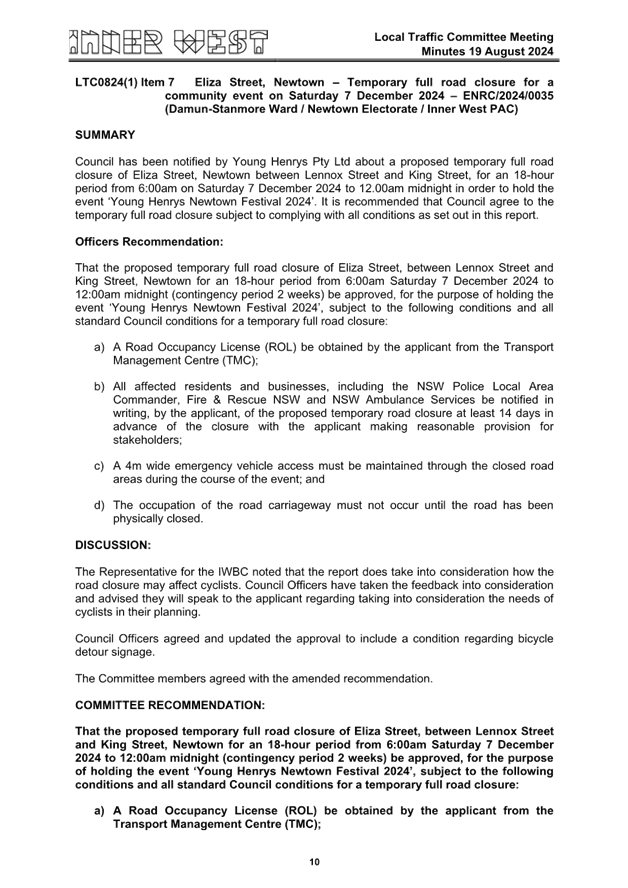 INNER WEST

Local Traffic Committee Meeting
Minutes 19 August 2024

LTC0824(1) Item 7 Eliza Street, Newtown – Temporary full road closure for a community event on Saturday 7 December 2024 – ENRC/2024/0035 (Damun-Stanmore Ward / Newtown Electorate / Inner West PAC)

SUMMARY

Council has been notified by Young Henrys Pty Ltd about a proposed temporary full road closure of Eliza Street, Newtown between Lennox Street and King Street, for an 18-hour period from 6:00am on Saturday 7 December 2024 to 12.00am midnight in order to hold the event 'Young Henrys Newtown Festival 2024'. It is recommended that Council agree to the temporary full road closure subject to complying with all conditions as set out in this report.

Officers Recommendation:

That the proposed temporary full road closure of Eliza Street, between Lennox Street and King Street, Newtown for an 18-hour period from 6:00am Saturday 7 December 2024 to 12:00am midnight (contingency period 2 weeks) be approved, for the purpose of holding the event 'Young Henrys Newtown Festival 2024', subject to the following conditions and all standard Council conditions for a temporary full road closure:

a) A Road Occupancy License (ROL) be obtained by the applicant from the Transport Management Centre (TMC);

b) All affected residents and businesses, including the NSW Police Local Area Commander, Fire & Rescue NSW and NSW Ambulance Services be notified in writing, by the applicant, of the proposed temporary road closure at least 14 days in advance of the closure with the applicant making reasonable provision for stakeholders;

c) A 4m wide emergency vehicle access must be maintained through the closed road areas during the course of the event; and

d) The occupation of the road carriageway must not occur until the road has been physically closed.

DISCUSSION:

The Representative for the IWBC noted that the report does take into consideration how the road closure may affect cyclists. Council Officers have taken the feedback into consideration and advised they will speak to the applicant regarding taking into consideration the needs of cyclists in their planning.

Council Officers agreed and updated the approval to include a condition regarding bicycle detour signage.

The Committee members agreed with the amended recommendation.

COMMITTEE RECOMMENDATION:

That the proposed temporary full road closure of Eliza Street, between Lennox Street and King Street, Newtown for an 18-hour period from 6:00am Saturday 7 December 2024 to 12:00am midnight (contingency period 2 weeks) be approved, for the purpose of holding the event 'Young Henrys Newtown Festival 2024', subject to the following conditions and all standard Council conditions for a temporary full road closure:

a) A Road Occupancy License (ROL) be obtained by the applicant from the Transport Management Centre (TMC);

10